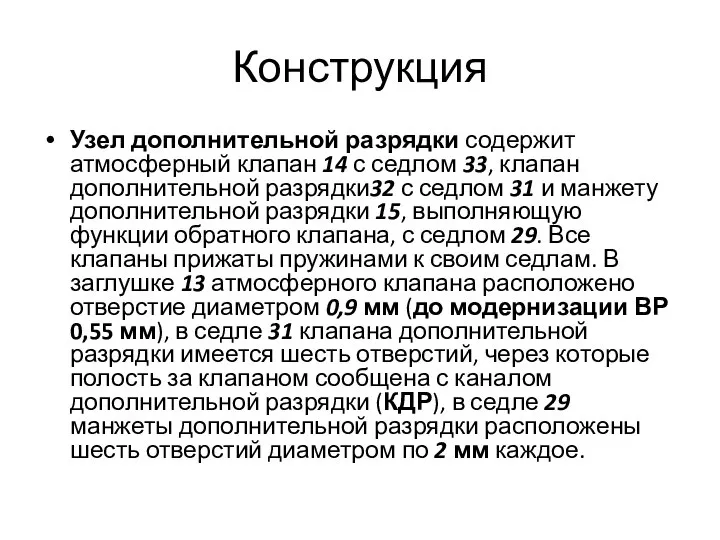 Конструкция

• Узел дополнительной разрядки содержит атмосферный клапан 14 с седлом 33, клапан дополнительной разрядки32 с седлом 31 и манжету дополнительной разрядки 15, выполняющую функции обратного клапана, с седлом 29. Все клапаны прижаты пружинами к своим седлам. В заглушке 13 атмосферного клапана расположено отверстие диаметром 0,9 мм (до модернизации ВР 0,55 мм), в седле 31 клапана дополнительной разрядки имеется шесть отверстий, через которые полость за клапаном сообщена с каналом дополнительной разрядки (КДР), в седле 29 манжеты дополнительной разрядки расположены шесть отверстий диаметром по 2 мм каждое.